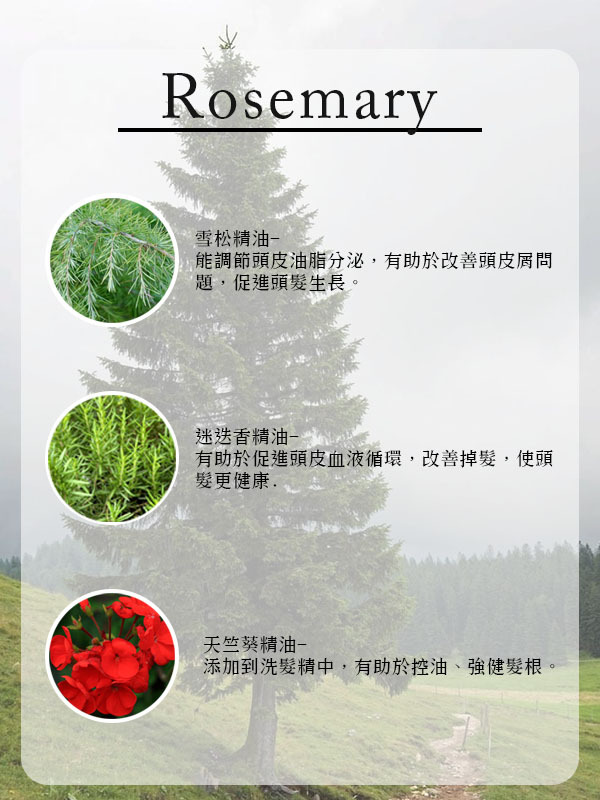 Rosemary

雪松精油-
能調節頭皮油脂分泌，有助於改善頭皮屑問題，促進頭髮生長。

迷迭香精油-
有助於促進頭皮血液循環，改善掉髮，使頭髮更健康.

天竺葵精油-
添加到洗髮精中，有助於控油、強健髮根。